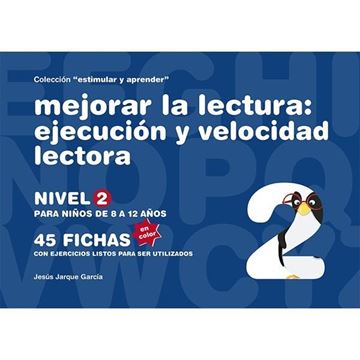 Colección "estimular y aprender"

mejorar la lectura: ejecución y velocidad lectora

NIVEL 2
PARA NIÑOS DE 8 A 12 AÑOS

45 FICHAS en color
CON EJERCICIOS LISTOS PARA SER UTILIZADOS

Jesús Jarque García

2